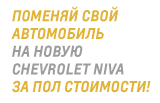 ПОМЕНЯЙ СВОЙ АВТОМОБИЛЬ НА НОВУЮ CHEVROLET NIVA ЗА ПОЛ СТОИМОСТИ!